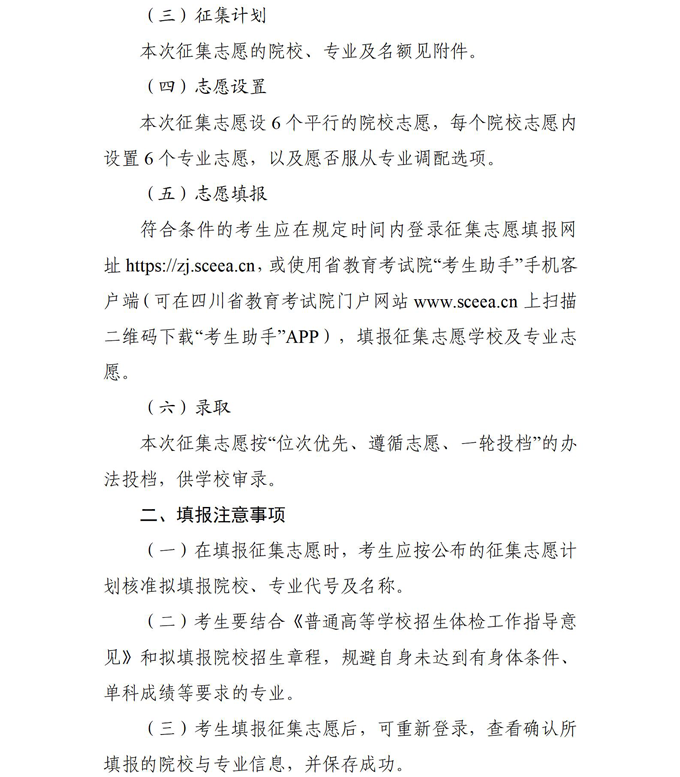 （三）征集计划

本次征集志愿的院校、专业及名额见附件。

（四）志愿设置

本次征集志愿设 6 个平行的院校志愿，每个院校志愿内设置 6 个专业志愿，以及愿否服从专业调配选项。

（五）志愿填报

符合条件的考生应在规定时间内登录征集志愿填报网址 https://zj.sceea.cn，或使用省教育考试院“考生助手”手机客户端（可在四川省教育考试院门户网站 www.sceea.cn 上扫描二维码下载“考生助手”APP），填报征集志愿学校及专业志愿。

（六）录取

本次征集志愿按“位次优先、遵循志愿、一轮投档”的办法投档，供学校审录。

二、填报注意事项

（一）在填报征集志愿时，考生应按公布的征集志愿计划核准拟填报院校、专业代号及名称。

（二）考生要结合《普通高等学校招生体检工作指导意见》和拟填报院校招生章程，规避自身未达到有身体条件、单科成绩等要求的专业。

（三）考生填报征集志愿后，可重新登录，查看确认所填报的院校与专业信息，并保存成功。